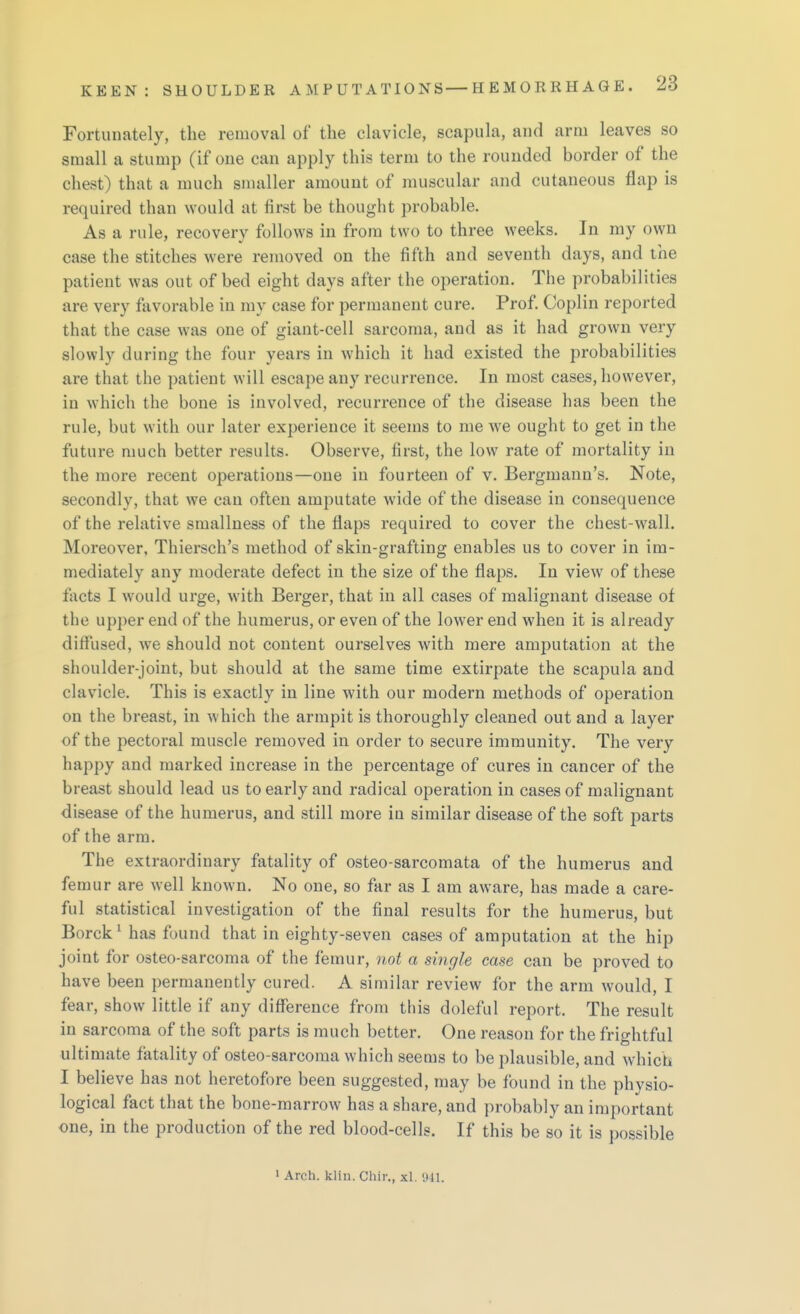 KEEN: SHOULDER AMPUTATIONS—HEMORRHAGE. 23

Fortunately, the removal of the clavicle, scapula, and arm leaves so small a stump (if one can apply this term to the rounded border of the chest) that a much smaller amount of muscular and cutaneous flap is required than would at first be thought probable.

As a rule, recovery follows in from two to three weeks. In my own case the stitches were removed on the fifth and seventh days, and the patient was out of bed eight days after the operation. The probabilities are very favorable in my case for permanent cure. Prof. Coplin reported that the case was one of giant-cell sarcoma, and as it had grown very slowly during the four years in which it had existed the probabilities are that the patient will escape any recurrence. In most cases, however, in which the bone is involved, recurrence of the disease has been the rule, but with our later experience it seems to me we ought to get in the future much better results. Observe, first, the low rate of mortality in the more recent operations—one in fourteen of v. Bergmann's. Note, secondly, that we can often amputate wide of the disease in consequence of the relative smallness of the flaps required to cover the chest-wall. Moreover, Thiersch's method of skin-grafting enables us to cover in immediately any moderate defect in the size of the flaps. In view of these facts I would urge, with Berger, that in all cases of malignant disease of the upper end of the humerus, or even of the lower end when it is already diffused, we should not content ourselves with mere amputation at the shoulder-joint, but should at the same time extirpate the scapula and clavicle. This is exactly in line with our modern methods of operation on the breast, in which the armpit is thoroughly cleaned out and a layer of the pectoral muscle removed in order to secure immunity. The very happy and marked increase in the percentage of cures in cancer of the breast should lead us to early and radical operation in cases of malignant disease of the humerus, and still more in similar disease of the soft parts of the arm.

The extraordinary fatality of osteo-sarcomata of the humerus and femur are well known. No one, so far as I am aware, has made a careful statistical investigation of the final results for the humerus, but Borck$^{1}$ has found that in eighty-seven cases of amputation at the hip joint for osteo-sarcoma of the femur, not a single case can be proved to have been permanently cured. A similar review for the arm would, I fear, show little if any difference from this doleful report. The result in sarcoma of the soft parts is much better. One reason for the frightful ultimate fatality of osteo-sarcoma which seems to be plausible, and which I believe has not heretofore been suggested, may be found in the physiological fact that the bone-marrow has a share, and probably an important one, in the production of the red blood-cells. If this be so it is possible

$^{1}$ Arch. klin. Chir., xl. 941.